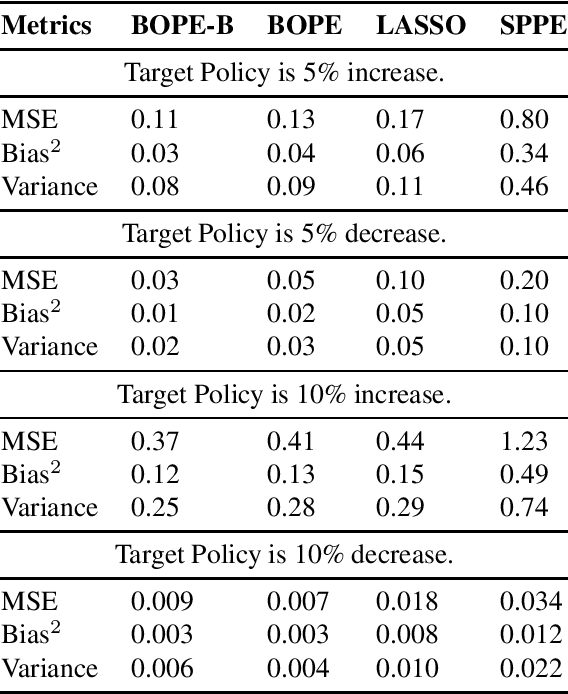 | Metrics | BOPE-B | BOPE | LASSO | SPPE |
|---|---|---|---|---|
| Target Policy is 5% increase. | | | | |
| MSE | 0.11 | 0.13 | 0.17 | 0.80 |
| Bias$^2$ | 0.03 | 0.04 | 0.06 | 0.34 |
| Variance | 0.08 | 0.09 | 0.11 | 0.46 |
| Target Policy is 5% decrease. | | | | |
| MSE | 0.03 | 0.05 | 0.10 | 0.20 |
| Bias$^2$ | 0.01 | 0.02 | 0.05 | 0.10 |
| Variance | 0.02 | 0.03 | 0.05 | 0.10 |
| Target Policy is 10% increase. | | | | |
| MSE | 0.37 | 0.41 | 0.44 | 1.23 |
| Bias$^2$ | 0.12 | 0.13 | 0.15 | 0.49 |
| Variance | 0.25 | 0.28 | 0.29 | 0.74 |
| Target Policy is 10% decrease. | | | | |
| MSE | 0.009 | 0.007 | 0.018 | 0.034 |
| Bias$^2$ | 0.003 | 0.003 | 0.008 | 0.012 |
| Variance | 0.006 | 0.004 | 0.010 | 0.022 |